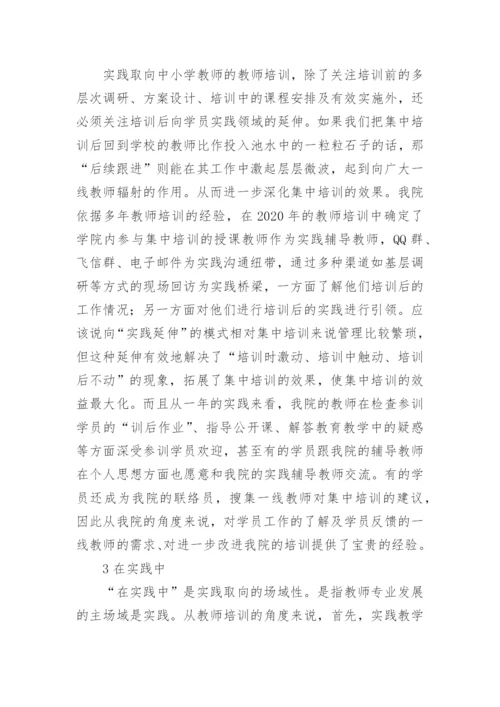 实践取向中小学教师的教师培训，除了关注培训前的多层次调研、方案设计、培训中的课程安排及有效实施外，还必须关注培训后向学员实践领域的延伸。如果我们把集中培训后回到学校的教师比作投入池水中的一粒粒石子的话，那“后续跟进”则能在其工作中激起层层微波，起到向广大一线教师辐射的作用。从而进一步深化集中培训的效果。我院依据多年教师培训的经验，在 2020 年的教师培训中确定了学院内参与集中培训的授课教师作为实践辅导教师，QQ 群、飞信群、电子邮件为实践沟通纽带，通过多种渠道如基层调研等方式的现场回访为实践桥梁，一方面了解他们培训后的工作情况；另一方面对他们进行培训后的实践进行引领。应该说向“实践延伸”的模式相对集中培训来说管理比较繁琐，但这种延伸有效地解决了“培训时激动、培训中触动、培训后不动”的现象，拓展了集中培训的效果，使集中培训的效益最大化。而且从一年的实践来看，我院的教师在检查参训学员的“训后作业”、指导公开课、解答教育教学中的疑惑等方面深受参训学员欢迎，甚至有的学员跟我院的辅导教师在个人思想方面也愿意和我院的实践辅导教师交流。有的学员还成为我院的联络员，搜集一线教师对集中培训的建议，因此从我院的角度来说，对学员工作的了解及学员反馈的一线教师的需求、对进一步改进我院的培训提供了宝贵的经验。

3 在实践中

“在实践中”是实践取向的场域性。是指教师专业发展的主场域是实践。从教师培训的角度来说，首先，实践教学